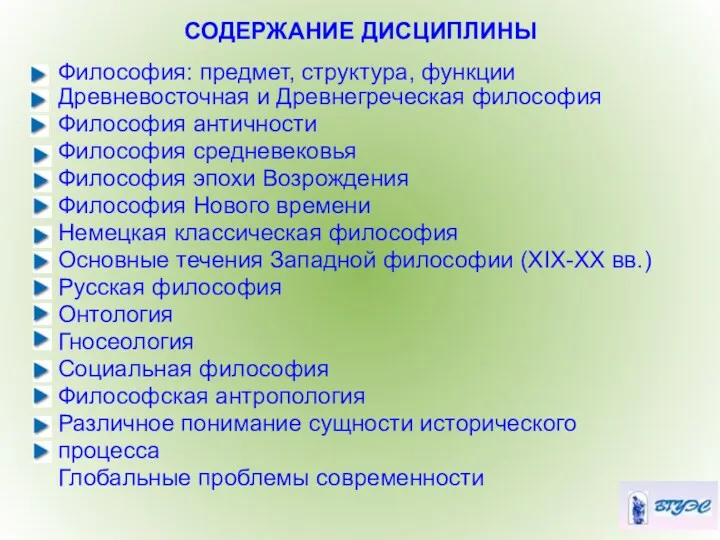 СОДЕРЖАНИЕ ДИСЦИПЛИНЫ

Философия: предмет, структура, функции
Древневосточная и Древнегреческая философия
Философия античности
Философия средневековья
Философия эпохи Возрождения
Философия Нового времени
Немецкая классическая философия
Основные течения Западной философии (XIX-XX вв.)
Русская философия
Онтология
Гносеология
Социальная философия
Философская антропология
Различное понимание сущности исторического процесса
Глобальные проблемы современности

ВГУЭС